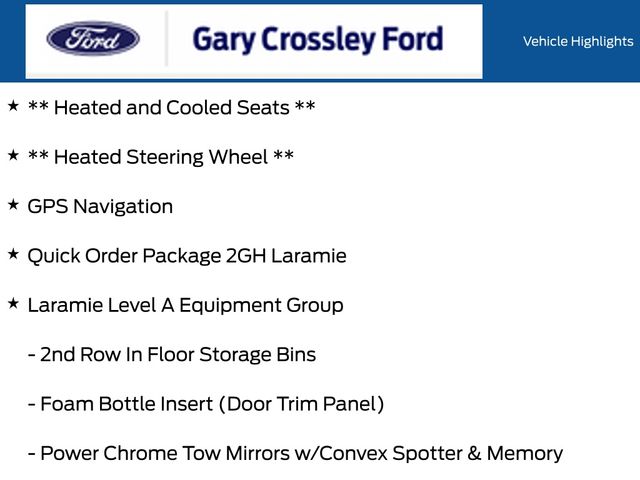 Ford

Gary Crossley Ford

Vehicle Highlights

★ ** Heated and Cooled Seats **

★ ** Heated Steering Wheel **

★ GPS Navigation

★ Quick Order Package 2GH Laramie

★ Laramie Level A Equipment Group

- 2nd Row In Floor Storage Bins

- Foam Bottle Insert (Door Trim Panel)

- Power Chrome Tow Mirrors w/Convex Spotter & Memory